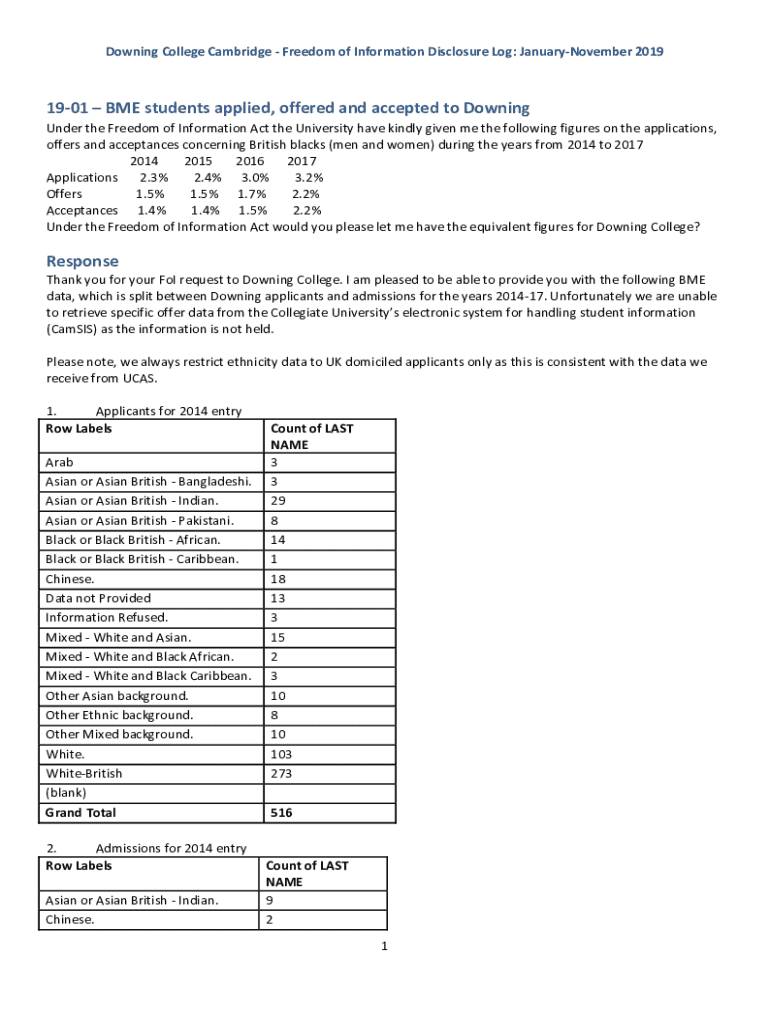 Downing College Cambridge - Freedom of Information Disclosure Log: January-November 2019

19-01 – BME students applied, offered and accepted to Downing

Under the Freedom of Information Act the University have kindly given me the following figures on the applications, offers and acceptances concerning British blacks (men and women) during the years from 2014 to 2017

| | 2014 | 2015 | 2016 | 2017 |
|---|---|---|---|---|
| Applications | 2.3% | 2.4% | 3.0% | 3.2% |
| Offers | 1.5% | 1.5% | 1.7% | 2.2% |
| Acceptances | 1.4% | 1.4% | 1.5% | 2.2% |

Under the Freedom of Information Act would you please let me have the equivalent figures for Downing College?

Response

Thank you for your FoI request to Downing College. I am pleased to be able to provide you with the following BME data, which is split between Downing applicants and admissions for the years 2014-17. Unfortunately we are unable to retrieve specific offer data from the Collegiate University's electronic system for handling student information (CamSIS) as the information is not held.

Please note, we always restrict ethnicity data to UK domiciled applicants only as this is consistent with the data we receive from UCAS.

1. Applicants for 2014 entry

| Row Labels | Count of LAST NAME |
|---|---|
| Arab | 3 |
| Asian or Asian British - Bangladeshi. | 3 |
| Asian or Asian British - Indian. | 29 |
| Asian or Asian British - Pakistani. | 8 |
| Black or Black British - African. | 14 |
| Black or Black British - Caribbean. | 1 |
| Chinese. | 18 |
| Data not Provided | 13 |
| Information Refused. | 3 |
| Mixed - White and Asian. | 15 |
| Mixed - White and Black African. | 2 |
| Mixed - White and Black Caribbean. | 3 |
| Other Asian background. | 10 |
| Other Ethnic background. | 8 |
| Other Mixed background. | 10 |
| White. | 103 |
| White-British | 273 |
| (blank) | |
| Grand Total | 516 |

2. Admissions for 2014 entry

| Row Labels | Count of LAST NAME |
|---|---|
| Asian or Asian British - Indian. | 9 |
| Chinese. | 2 |

1